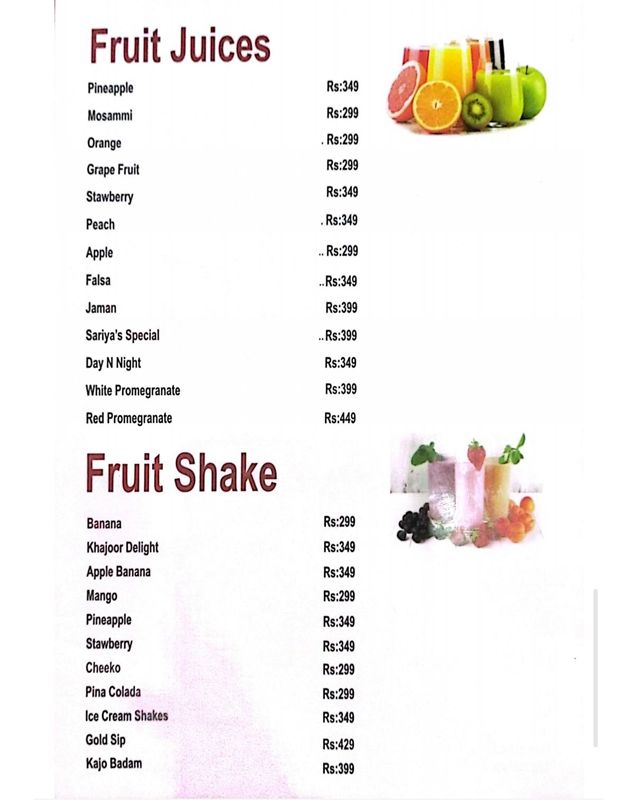 Fruit Juices

| | |
|---|---|
| Pineapple | Rs:349 |
| Mosammi | Rs:299 |
| Orange | . Rs:299 |
| Grape Fruit | Rs:299 |
| Stawberry | Rs:349 |
| Peach | . Rs:349 |
| Apple | .. Rs:299 |
| Falsa | ..Rs:349 |
| Jaman | Rs:399 |
| Sariya's Special | ..Rs:399 |
| Day N Night | Rs:349 |
| White Promegranate | Rs:399 |
| Red Promegranate | Rs:449 |

Fruit Shake

| | |
|---|---|
| Banana | Rs:299 |
| Khajoor Delight | Rs:349 |
| Apple Banana | Rs:349 |
| Mango | Rs:299 |
| Pineapple | Rs:349 |
| Stawberry | Rs:349 |
| Cheeko | Rs:299 |
| Pina Colada | Rs:299 |
| Ice Cream Shakes | Rs:349 |
| Gold Sip | Rs:429 |
| Kajo Badam | Rs:399 |